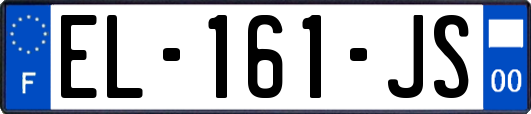 F
EL-161-JS
00